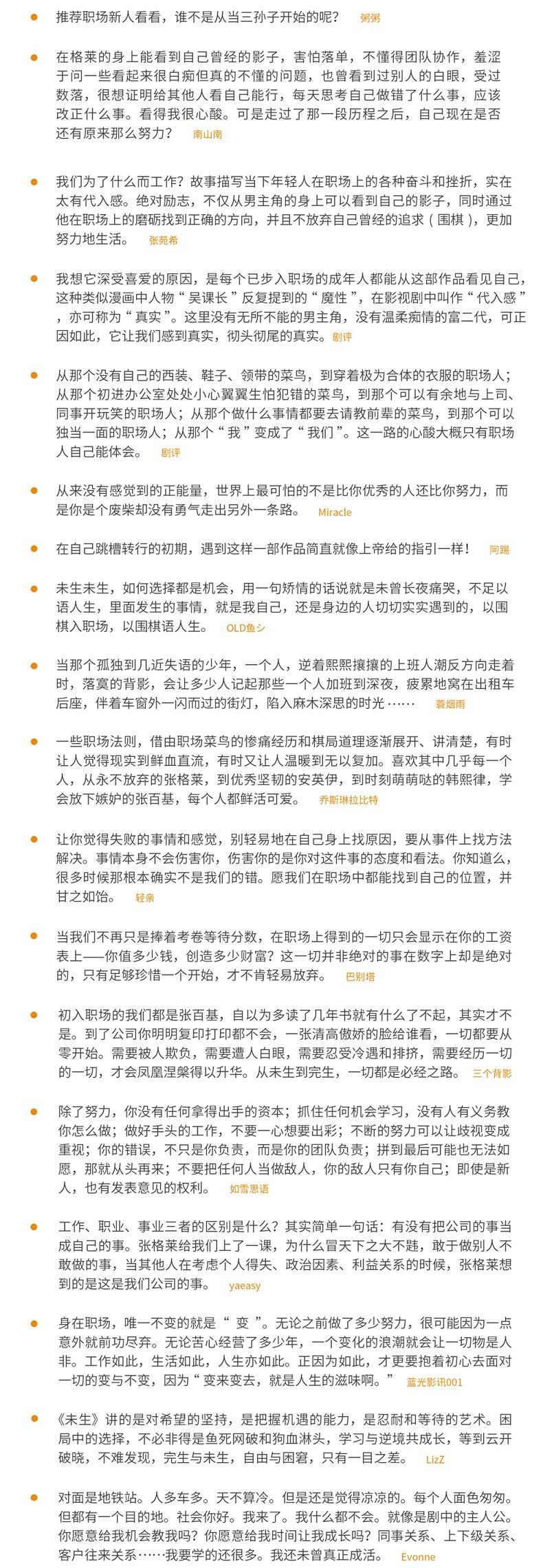 推荐职场新人看看，谁不是从当三孙子开始的呢？ 粥粥

在格莱的身上能看到自己曾经的影子，害怕落单，不懂得团队协作，羞涩于问一些看起来很白痴但真的不懂的问题，也曾看到过别人的白眼，受过数落，很想证明给其他人看自己能行，每天思考自己做错了什么事，应该改正什么事。看得我很心酸。可是走过了那一段历程之后，自己现在是否还有原来那么努力？ 南山南

我们为了什么而工作？故事描写当下年轻人在职场上的各种奋斗和挫折，实在太有代入感。绝对励志，不仅从男主角的身上可以看到自己的影子，同时通过他在职场上的磨砺找到正确的方向，并且不放弃自己曾经的追求（围棋），更加努力地生活。 张菀希

我想它深受喜爱的原因，是每个已步入职场的成年人都能从这部作品看见自己，这种类似漫画中人物“吴课长”反复提到的“魔性”，在影视剧中叫作“代入感”，亦可称为“真实”。这里没有无所不能的男主角，没有温柔痴情的富二代，可正因如此，它让我们感到真实，彻头彻尾的真实。 剧评

从那个没有自己的西装、鞋子、领带的菜鸟，到穿着极为合体的衣服的职场人；从那个初进办公室处处小心翼翼生怕犯错的菜鸟，到那个可以有余地与上司、同事开玩笑的职场人；从那个做什么事情都要去请教前辈的菜鸟，到那个可以独当一面的职场人；从那个“我”变成了“我们”。这一路的心酸大概只有职场人自己能体会。 剧评

从来没有感觉到的正能量，世界上最可怕的不是比你优秀的人还比你努力，而是你是个废柴却没有勇气走出另外一条路。 Miracle

在自己跳槽转行的初期，遇到这样一部作品简直就像上帝给的指引一样！ 阿踢

未生未生，如何选择都是机会，用一句矫情的话说就是未曾长夜痛哭，不足以语人生，里面发生的事情，就是我自己，还是身边的人切切实实遇到的，以围棋入职场，以围棋语人生。 OLD鱼シ

当那个孤独到几近失语的少年，一个人，逆着熙熙攘攘的上班人潮反方向走着时，落寞的背影，会让多少人记起那些一个人加班到深夜，疲累地窝在出租车后座，伴着车窗外一闪而过的街灯，陷入麻木深思的时光…… 蓑烟雨

一些职场法则，借由职场菜鸟的惨痛经历和棋局道理逐渐展开、讲清楚，有时让人觉得现实到鲜血直流，有时又让人温暖到无以复加。喜欢其中几乎每一个人，从永不放弃的张格莱，到优秀坚韧的安英伊，到时刻萌萌哒的韩熙律，学会放下嫉妒的张百基，每个人都鲜活可爱。 乔斯琳拉比特

让你觉得失败的事情和感觉，别轻易地在自己身上找原因，要从事件上找方法解决。事情本身不会伤害你，伤害你的是你对这件事的态度和看法。你知道么，很多时候那根本确实不是我们的错。愿我们在职场中都能找到自己的位置，并甘之如饴。 轻亲

当我们不再只是捧着考卷等待分数，在职场上得到的一切只会显示在你的工资表上——你值多少钱，创造多少财富？这一切并非绝对的事在数字上却是绝对的，只有足够珍惜一个开始，才不肯轻易放弃。 巴别塔

初入职场的我们都是张百基，自以为多读了几年书就有什么了不起，其实才不是。到了公司你明明复印打印都不会，一张清高傲娇的脸给谁看，一切都要从零开始。需要被人欺负，需要遭人白眼，需要忍受冷遇和排挤，需要经历一切的一切，才会凤凰涅槃得以升华。从未生到完生，一切都是必经之路。 三个背影

除了努力，你没有任何拿得出手的资本；抓住任何机会学习，没有人有义务教你怎么做；做好手头的工作，不要一心想要出彩；不断的努力可以让歧视变成重视；你的错误，不只是你负责，而是你的团队负责；拼到最后可能也无法如愿，那就从头再来；不要把任何人当做敌人，你的敌人只有你自己；即使是新人，也有发表意见的权利。 如雪思语

工作、职业、事业三者的区别是什么？其实简单一句话：有没有把公司的事当成自己的事。张格莱给我们上了一课，为什么冒天下之大不韪，敢于做别人不敢做的事，当其他人在考虑个人得失、政治因素、利益关系的时候，张格莱想到的是这是我们公司的事。 yaeasy

身在职场，唯一不变的就是“变”。无论之前做了多少努力，很可能因为一点意外就前功尽弃。无论苦心经营了多少年，一个变化的浪潮就会让一切物是人非。工作如此，生活如此，人生亦如此。正因为如此，才更要抱着初心去面对一切的变与不变，因为“变来变去，就是人生的滋味啊。” 蓝光影讯001

《未生》讲的是对希望的坚持，是把握机遇的能力，是忍耐和等待的艺术。困局中的选择，不必非得是鱼死网破和狗血淋头，学习与逆境共成长，等到云开破晓，不难发现，完生与未生，自由与困窘，只有一目之差。 LizZ

对面是地铁站。人多车多。天不算冷。但是还是觉得凉凉的。每个人面色匆匆。但都有一个目的地。社会你好。我来了。我什么都不会。就像是剧中的主人公。你愿意给我机会教我吗？你愿意给我时间让我成长吗？同事关系、上下级关系、客户往来关系……我要学的还很多。我还未曾真正成活。 Evonne